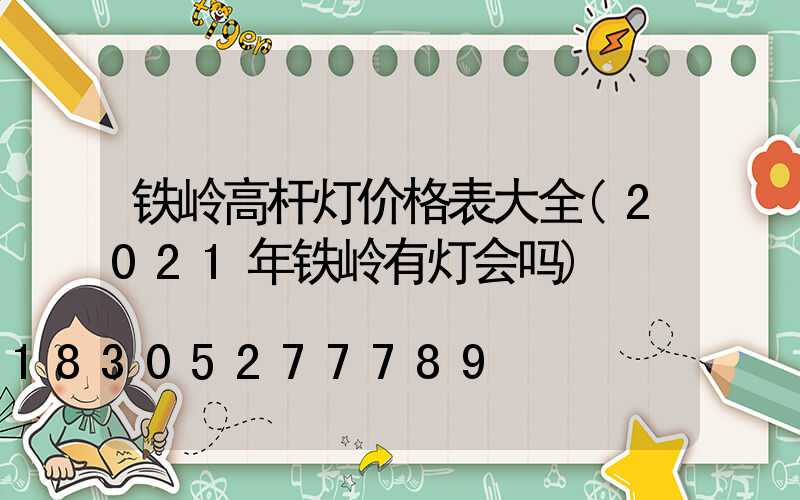 tiger

铁岭高杆灯价格表大全(2021年铁岭有灯会吗)

18305277789